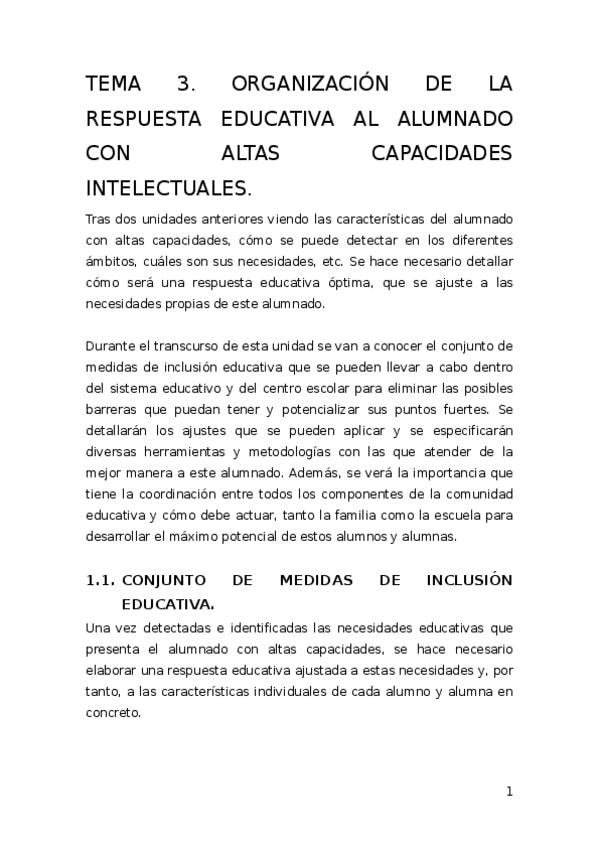 TEMA 3. ORGANIZACIÓN DE LA RESPUESTA EDUCATIVA AL ALUMNADO CON ALTAS CAPACIDADES INTELECTUALES.

Tras dos unidades anteriores viendo las características del alumnado con altas capacidades, cómo se puede detectar en los diferentes ámbitos, cuáles son sus necesidades, etc. Se hace necesario detallar cómo será una respuesta educativa óptima, que se ajuste a las necesidades propias de este alumnado.

Durante el transcurso de esta unidad se van a conocer el conjunto de medidas de inclusión educativa que se pueden llevar a cabo dentro del sistema educativo y del centro escolar para eliminar las posibles barreras que puedan tener y potencializar sus puntos fuertes. Se detallarán los ajustes que se pueden aplicar y se especificarán diversas herramientas y metodologías con las que atender de la mejor manera a este alumnado. Además, se verá la importancia que tiene la coordinación entre todos los componentes de la comunidad educativa y cómo debe actuar, tanto la familia como la escuela para desarrollar el máximo potencial de estos alumnos y alumnas.

1.1. CONJUNTO DE MEDIDAS DE INCLUSIÓN EDUCATIVA.

Una vez detectadas e identificadas las necesidades educativas que presenta el alumnado con altas capacidades, se hace necesario elaborar una respuesta educativa ajustada a estas necesidades y, por tanto, a las características individuales de cada alumno y alumna en concreto.

1